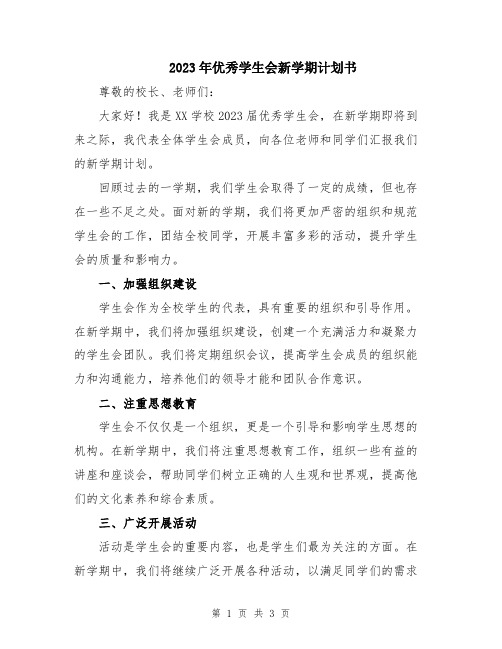 2023年优秀学生会新学期计划书

尊敬的校长、老师们:

大家好！我是XX学校2023届优秀学生会，在新学期即将到来之际，我代表全体学生会成员，向各位老师和同学们汇报我们的新学期计划。

回顾过去的一学期，我们学生会取得了一定的成绩，但也存在一些不足之处。面对新的学期，我们将更加严密的组织和规范学生会的工作，团结全校同学，开展丰富多彩的活动，提升学生会的质量和影响力。

一、加强组织建设

学生会作为全校学生的代表，具有重要的组织和引导作用。在新学期中，我们将加强组织建设，创建一个充满活力和凝聚力的学生会团队。我们将定期组织会议，提高学生会成员的组织能力和沟通能力，培养他们的领导才能和团队合作意识。

二、注重思想教育

学生会不仅仅是一个组织，更是一个引导和影响学生思想的机构。在新学期中，我们将注重思想教育工作，组织一些有益的讲座和座谈会，帮助同学们树立正确的人生观和世界观，提高他们的文化素养和综合素质。

三、广泛开展活动

活动是学生会的重要内容，也是学生们最为关注的方面。在新学期中，我们将继续广泛开展各种活动，以满足同学们的需求

第 1 页 共 3 页